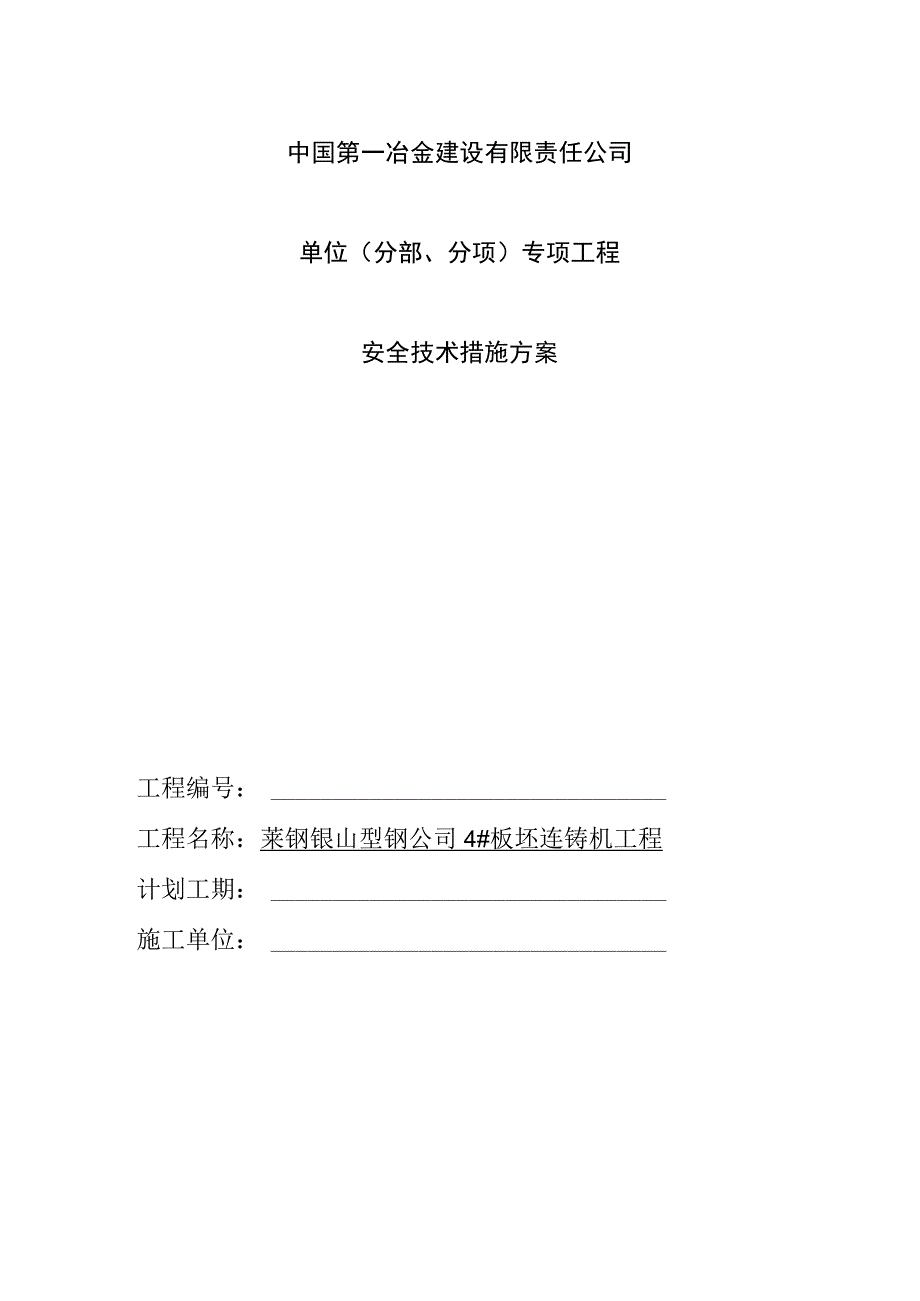 中国第一冶金建设有限责任公司

单位（分部、分项）专项工程

安全技术措施方案

工程编号：

工程名称：莱钢银山型钢公司 4#板坯连铸机工程

计划工期：

施工单位：